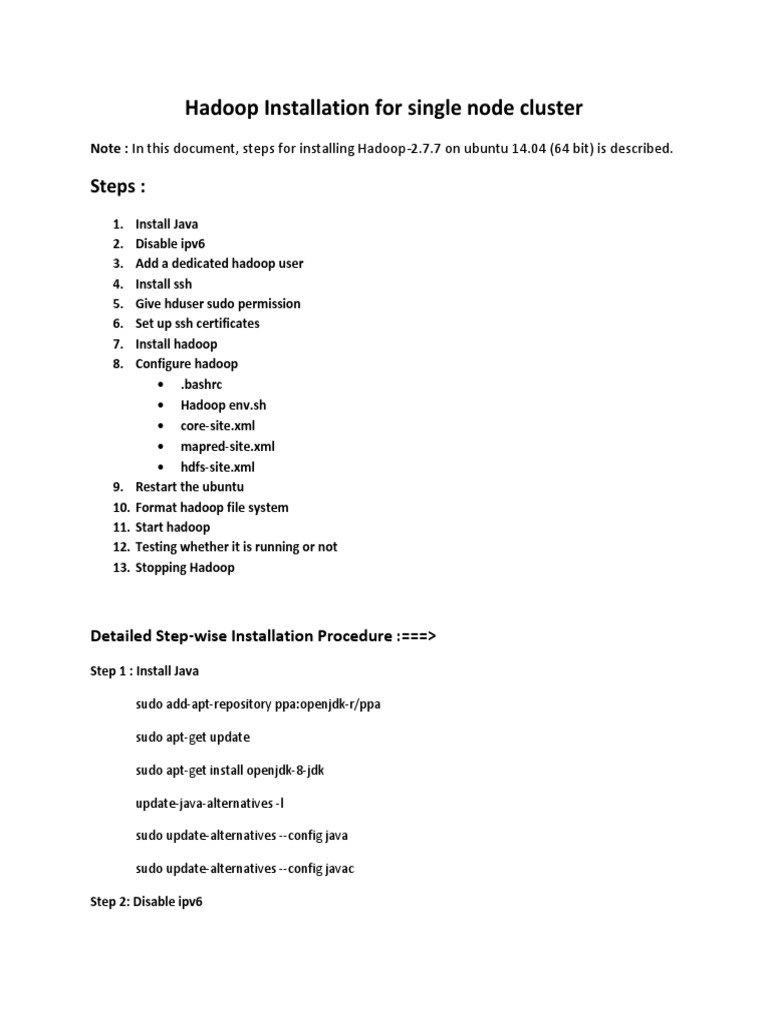 Hadoop Installation for single node cluster

Note : In this document, steps for installing Hadoop-2.7.7 on ubuntu 14.04 (64 bit) is described.

Steps :

1. Install Java
2. Disable ipv6
3. Add a dedicated hadoop user
4. Install ssh
5. Give hduser sudo permission
6. Set up ssh certificates
7. Install hadoop
8. Configure hadoop
   • .bashrc
   • Hadoop env.sh
   • core-site.xml
   • mapred-site.xml
   • hdfs-site.xml
9. Restart the ubuntu
10. Format hadoop file system
11. Start hadoop
12. Testing whether it is running or not
13. Stopping Hadoop

Detailed Step-wise Installation Procedure :===>

Step 1 : Install Java

sudo add-apt-repository ppa:openjdk-r/ppa

sudo apt-get update

sudo apt-get install openjdk-8-jdk

update-java-alternatives -l

sudo update-alternatives --config java

sudo update-alternatives --config javac

Step 2: Disable ipv6